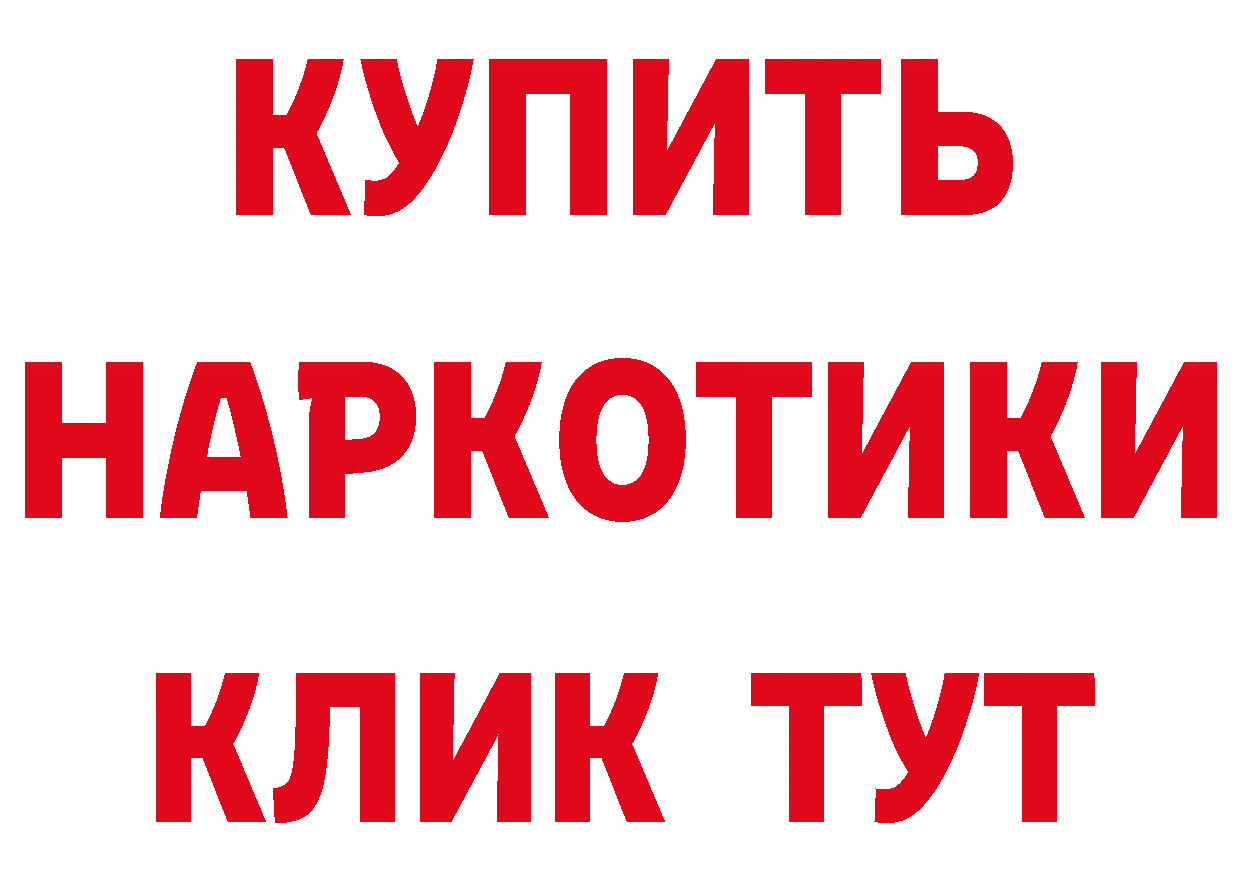 КУПИТЬ
НАРКОТИКИ
КЛИК ТУТ